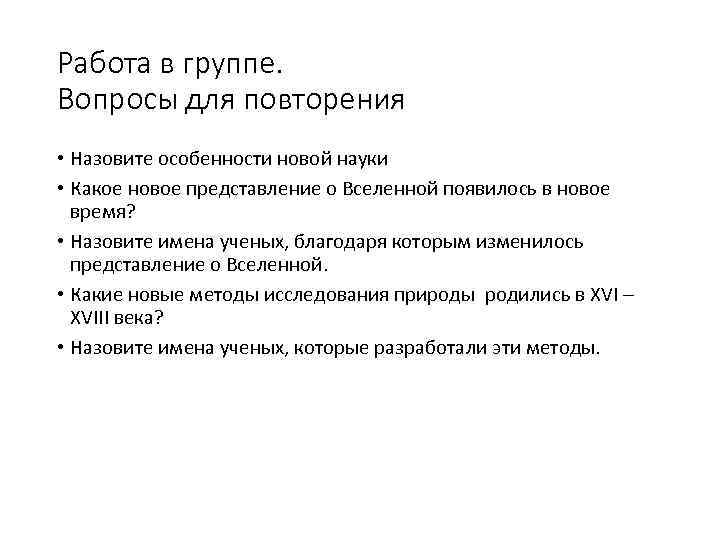 Работа в группе.
Вопросы для повторения

• Назовите особенности новой науки
• Какое новое представление о Вселенной появилось в новое время?
• Назовите имена ученых, благодаря которым изменилось представление о Вселенной.
• Какие новые методы исследования природы родились в XVI – XVIII века?
• Назовите имена ученых, которые разработали эти методы.